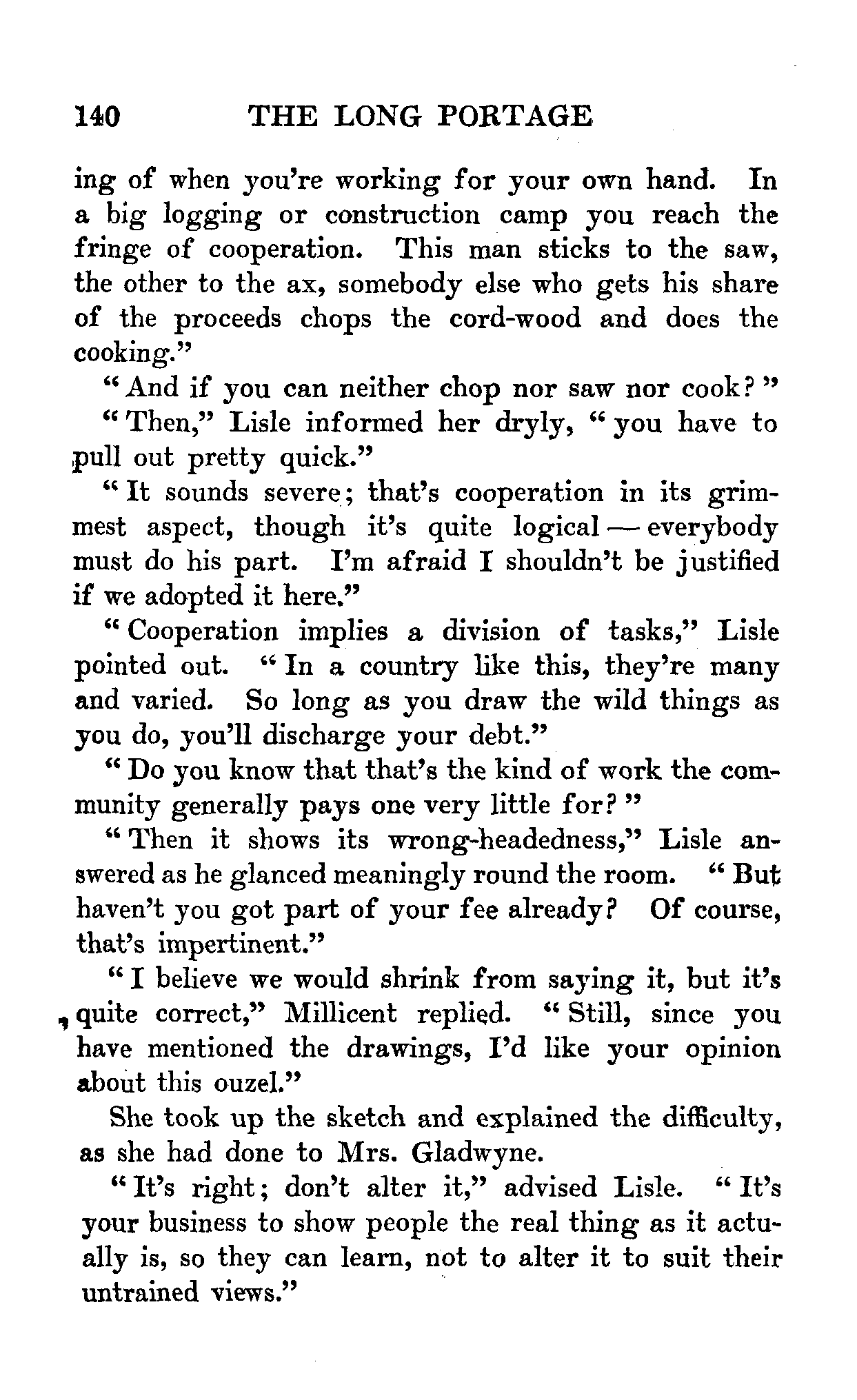 140 THE LONG PORTAGE

ing of when you're working for your own hand. In a big logging or construction camp you reach the fringe of cooperation. This man sticks to the saw, the other to the ax, somebody else who gets his share of the proceeds chops the cord-wood and does the cooking."

"And if you can neither chop nor saw nor cook?"

"Then," Lisle informed her dryly, "you have to pull out pretty quick."

"It sounds severe; that's cooperation in its grimmest aspect, though it's quite logical — everybody must do his part. I'm afraid I shouldn't be justified if we adopted it here."

"Cooperation implies a division of tasks," Lisle pointed out. "In a country like this, they're many and varied. So long as you draw the wild things as you do, you'll discharge your debt."

"Do you know that that's the kind of work the community generally pays one very little for?"

"Then it shows its wrong-headedness," Lisle answered as he glanced meaningly round the room. "But haven't you got part of your fee already? Of course, that's impertinent."

"I believe we would shrink from saying it, but it's quite correct," Millicent replied. "Still, since you have mentioned the drawings, I'd like your opinion about this ouzel."

She took up the sketch and explained the difficulty, as she had done to Mrs. Gladwyne.

"It's right; don't alter it," advised Lisle. "It's your business to show people the real thing as it actually is, so they can learn, not to alter it to suit their untrained views."